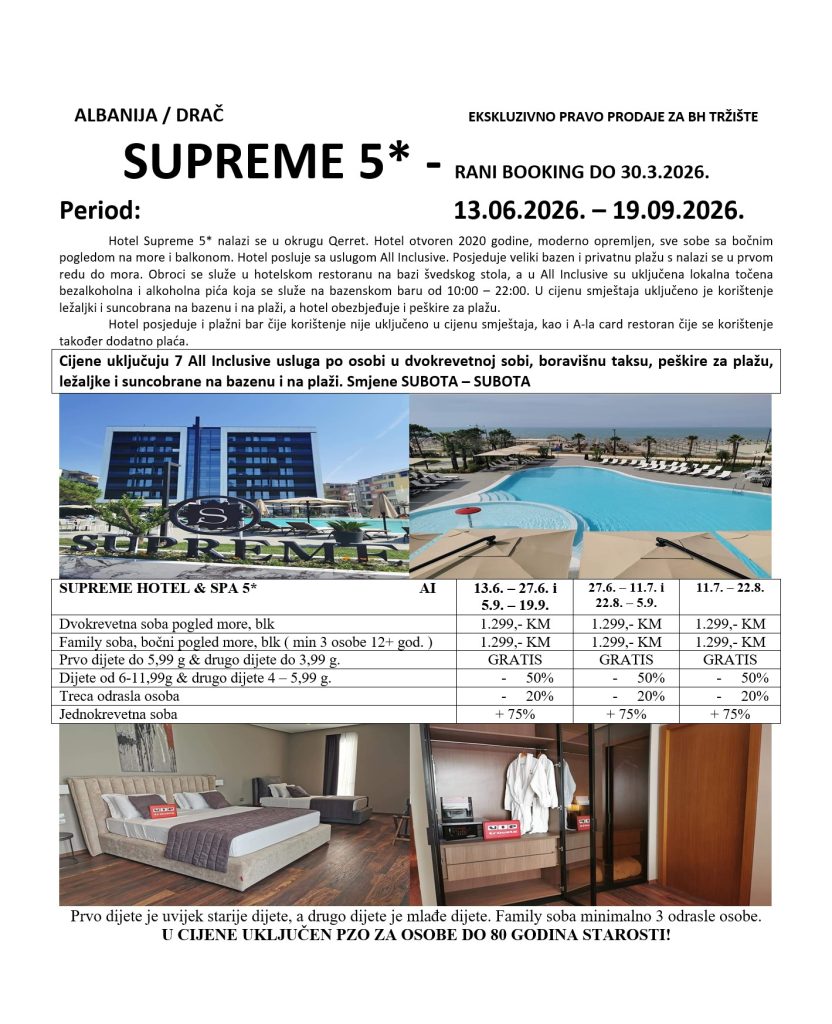 ALBANIJA / DRAČ

EKSKLUZIVNO PRAVO PRODAJE ZA BH TRŽIŠTE

SUPREME 5* - RANI BOOKING DO 30.3.2026.

Period: 13.06.2026. – 19.09.2026.

Hotel Supreme 5* nalazi se u okrugu Qerret. Hotel otvoren 2020 godine, moderno opremljen, sve sobe sa bočnim pogledom na more i balkonom. Hotel posluje sa uslugom All Inclusive. Posjeduje veliki bazen i privatnu plažu s nalazi se u prvom redu do mora. Obroci se služe u hotelskom restoranu na bazi švedskog stola, a u All Inclusive su uključena lokalna točena bezalkoholna i alkoholna pića koja se služe na bazenskom baru od 10:00 – 22:00. U cijenu smještaja uključeno je korištenje ležaljki i suncobrana na bazenu i na plaži, a hotel obezbjeđuje i peškire za plažu.

Hotel posjeduje i plažni bar čije korištenje nije uključeno u cijenu smještaja, kao i A-la card restoran čije se korištenje također dodatno plaća.

Cijene uključuju 7 All Inclusive usluga po osobi u dvokrevetnoj sobi, boravišnu taksu, peškire za plažu, ležaljke i suncobrane na bazenu i na plaži. Smjene SUBOTA – SUBOTA

SUPREME

| SUPREME HOTEL & SPA 5* AI | 13.6. – 27.6. i 5.9. – 19.9. | 27.6. – 11.7. i 22.8. – 5.9. | 11.7. – 22.8. |
|---|---|---|---|
| Dvokrevetna soba pogled more, blk | 1.299,- KM | 1.299,- KM | 1.299,- KM |
| Family soba, bočni pogled more, blk ( min 3 osobe 12+ god. ) | 1.299,- KM | 1.299,- KM | 1.299,- KM |
| Prvo dijete do 5,99 g & drugo dijete do 3,99 g. | GRATIS | GRATIS | GRATIS |
| Dijete od 6-11,99g & drugo dijete 4 – 5,99 g. | - 50% | - 50% | - 50% |
| Treca odrasla osoba | - 20% | - 20% | - 20% |
| Jednokrevetna soba | + 75% | + 75% | + 75% |

Prvo dijete je uvijek starije dijete, a drugo dijete je mlađe dijete. Family soba minimalno 3 odrasle osobe.
U CIJENE UKLJUČEN PZO ZA OSOBE DO 80 GODINA STAROSTI!